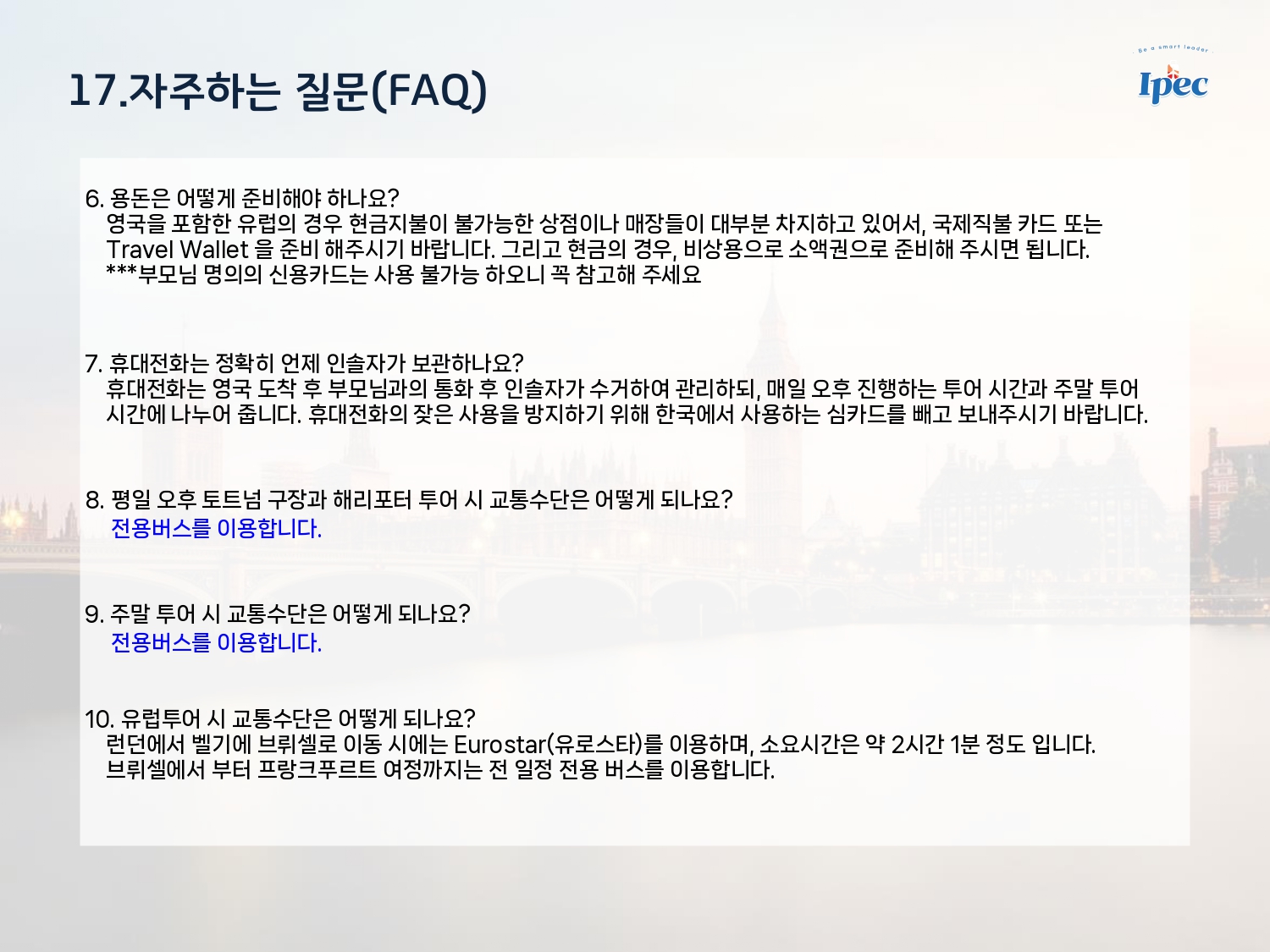 17.자주하는 질문(FAQ)

Be a smart leader
Ipec

6. 용돈은 어떻게 준비해야 하나요?
영국을 포함한 유럽의 경우 현금지불이 불가능한 상점이나 매장들이 대부분 차지하고 있어서, 국제직불 카드 또는 Travel Wallet 을 준비 해주시기 바랍니다. 그리고 현금의 경우, 비상용으로 소액권으로 준비해 주시면 됩니다.
***부모님 명의의 신용카드는 사용 불가능 하오니 꼭 참고해 주세요

7. 휴대전화는 정확히 언제 인솔자가 보관하나요?
휴대전화는 영국 도착 후 부모님과의 통화 후 인솔자가 수거하여 관리하되, 매일 오후 진행하는 투어 시간과 주말 투어 시간에 나누어 줍니다. 휴대전화의 잦은 사용을 방지하기 위해 한국에서 사용하는 심카드를 빼고 보내주시기 바랍니다.

8. 평일 오후 토트넘 구장과 해리포터 투어 시 교통수단은 어떻게 되나요?
전용버스를 이용합니다.

9. 주말 투어 시 교통수단은 어떻게 되나요?
전용버스를 이용합니다.

10. 유럽투어 시 교통수단은 어떻게 되나요?
런던에서 벨기에 브뤼셀로 이동 시에는 Eurostar(유로스타)를 이용하며, 소요시간은 약 2시간 1분 정도 입니다.
브뤼셀에서 부터 프랑크푸르트 여정까지는 전 일정 전용 버스를 이용합니다.